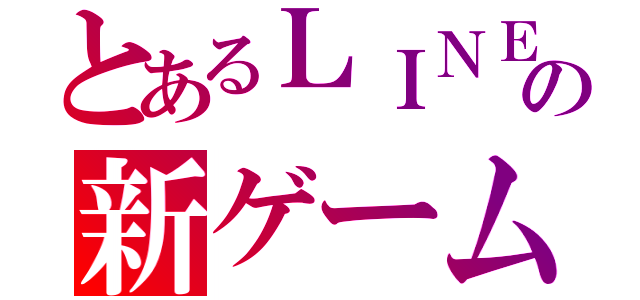 とあるＬＩＮＥの
新ゲーム